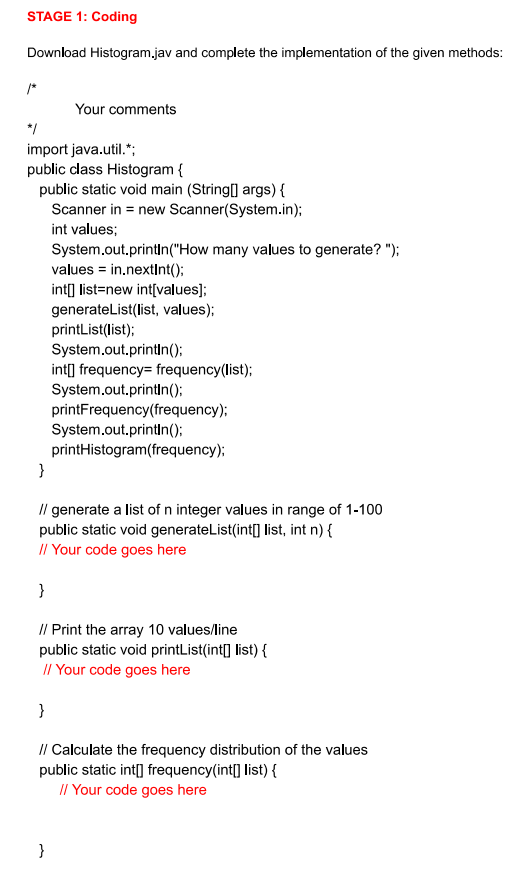 STAGE 1: Coding

Download Histogram.jav and complete the implementation of the given methods:

/*
Your comments
*/
import java.util.*;
public class Histogram {
public static void main (String[] args) {
Scanner in = new Scanner(System.in);
int values;
System.out.println("How many values to generate? ");
values = in.nextInt();
int[] list=new int[values];
generateList(list, values);
printList(list);
System.out.println();
int[] frequency= frequency(list);
System.out.println();
printFrequency(frequency);
System.out.println();
printHistogram(frequency);
}

// generate a list of n integer values in range of 1-100
public static void generateList(int[] list, int n) {
// Your code goes here

}

// Print the array 10 values/line
public static void printList(int[] list) {
// Your code goes here

}

// Calculate the frequency distribution of the values
public static int[] frequency(int[] list) {
// Your code goes here

}